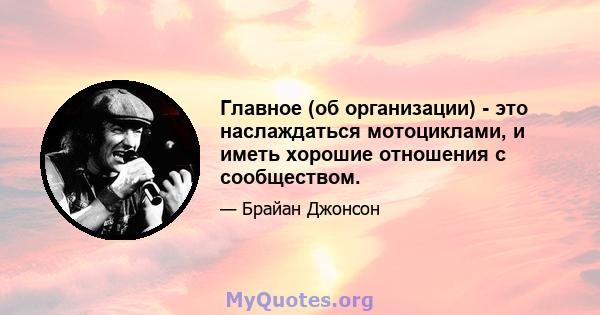 Главное (об организации) - это наслаждаться мотоциклами, и иметь хорошие отношения с сообществом.

— Брайан Джонсон

MyQuotes.org